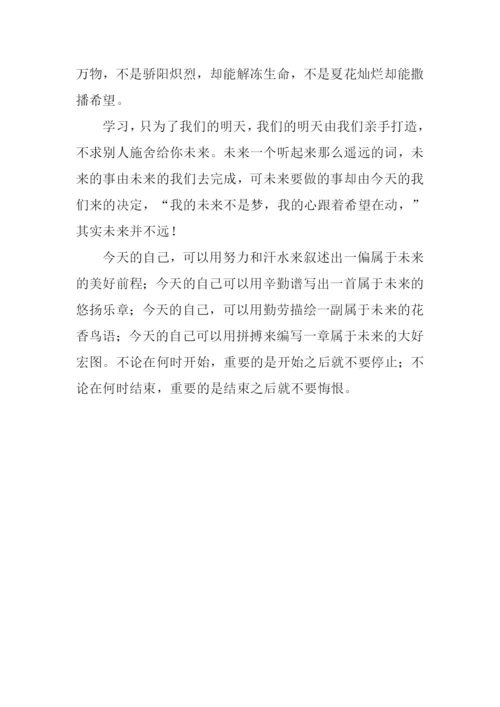 万物，不是骄阳炽烈，却能解冻生命，不是夏花灿烂却能撒播希望。

学习，只为了我们的明天，我们的明天由我们亲手打造，不求别人施舍给你未来。未来一个听起来那么遥远的词，未来的事由未来的我们去完成，可未来要做的事却由今天的我们来的决定，“我的未来不是梦，我的心跟着希望在动，”其实未来并不远！

今天的自己，可以用努力和汗水来叙述出一偏属于未来的美好前程；今天的自己可以用辛勤谱写出一首属于未来的悠扬乐章；今天的自己，可以用勤劳描绘一副属于未来的花香鸟语；今天的自己可以用拼搏来编写一章属于未来的大好宏图。不论在何时开始，重要的是开始之后就不要停止；不论在何时结束，重要的是结束之后就不要悔恨。